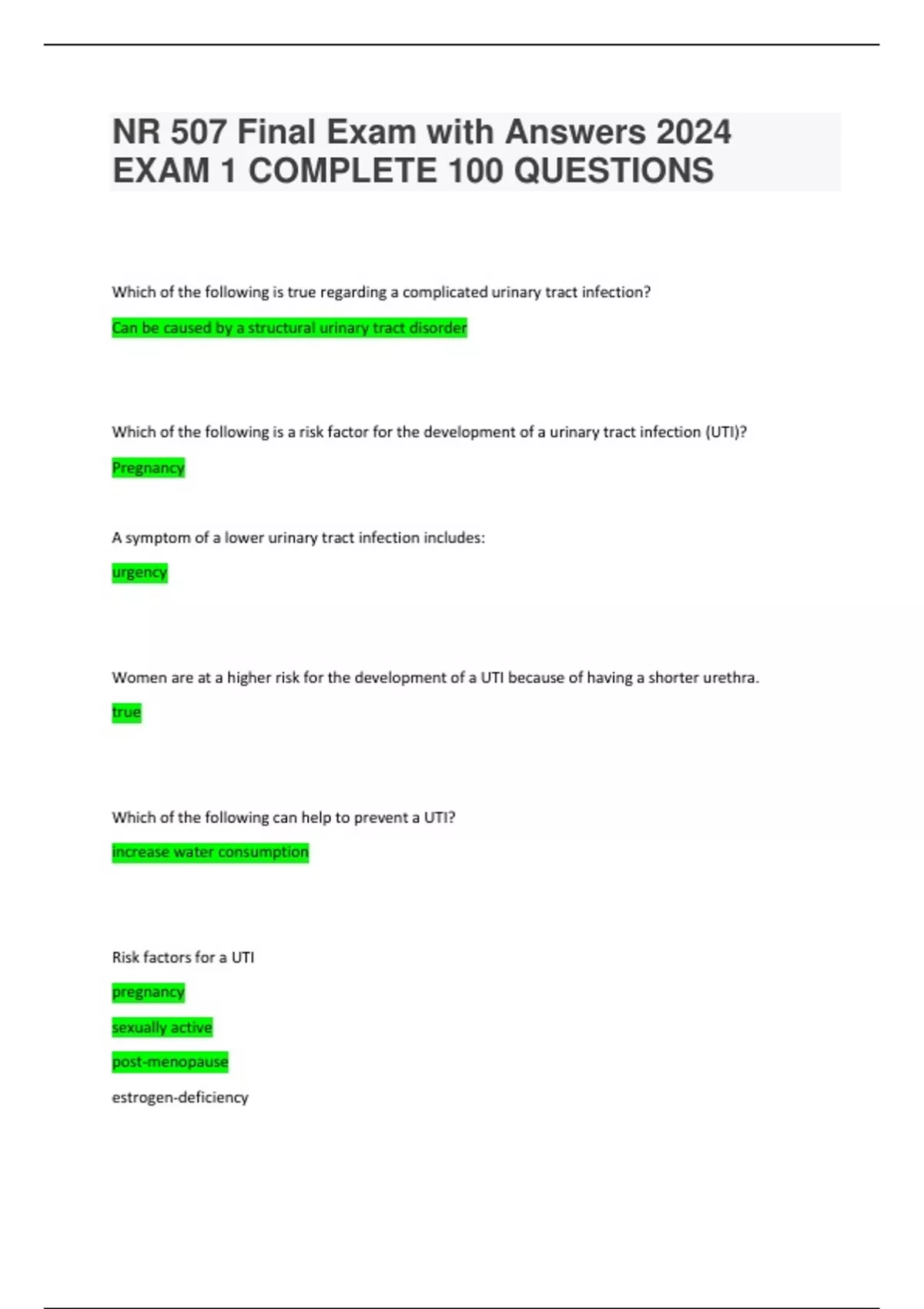 NR 507 Final Exam with Answers 2024 EXAM 1 COMPLETE 100 QUESTIONS

Which of the following is true regarding a complicated urinary tract infection?

Can be caused by a structural urinary tract disorder

Which of the following is a risk factor for the development of a urinary tract infection (UTI)?

Pregnancy

A symptom of a lower urinary tract infection includes:

urgency

Women are at a higher risk for the development of a UTI because of having a shorter urethra.

true

Which of the following can help to prevent a UTI?

increase water consumption

Risk factors for a UTI

pregnancy

sexually active

post-menopause

estrogen-deficiency